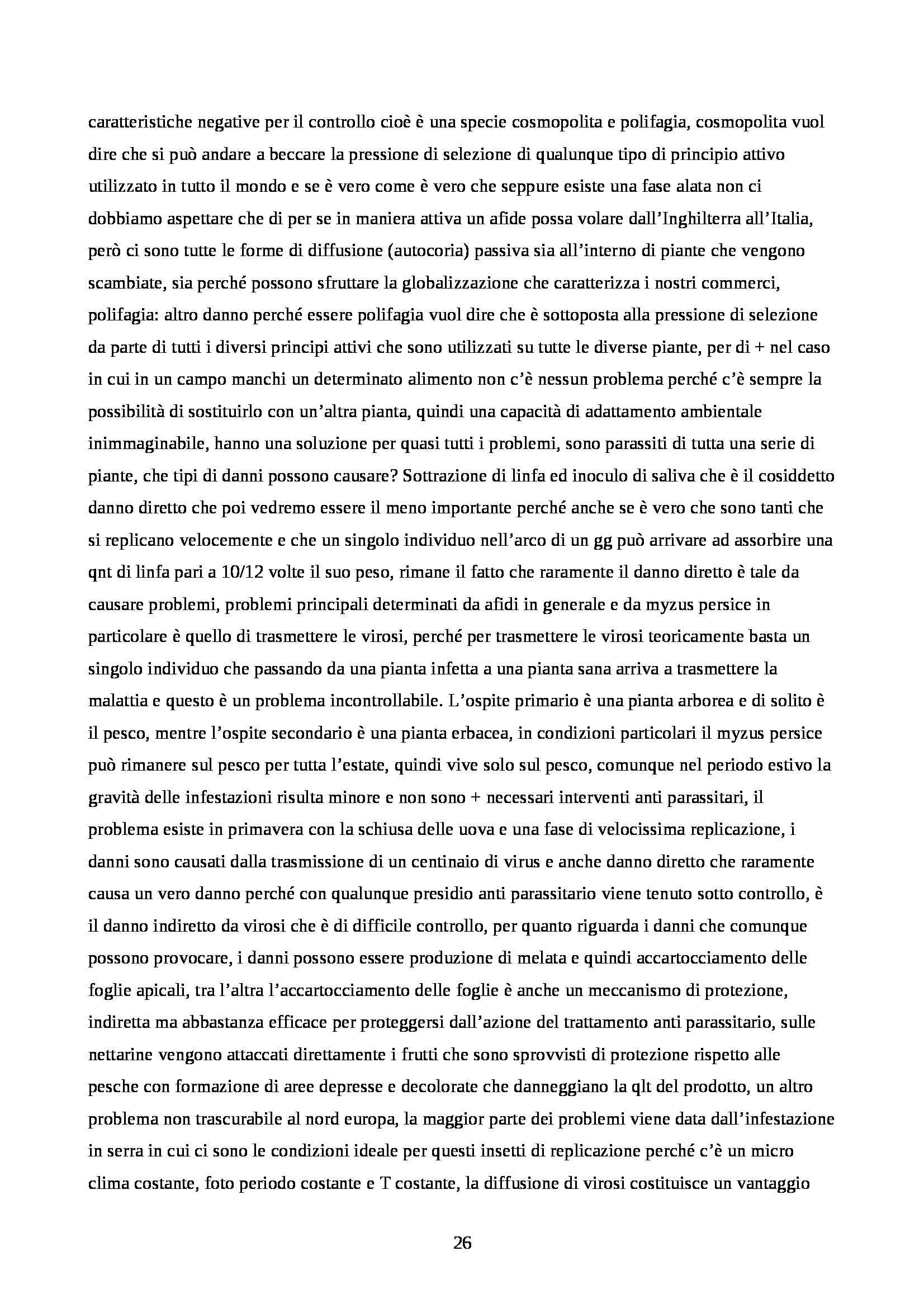 caratteristiche negative per il controllo cioè è una specie cosmopolita e polifagia, cosmopolita vuol dire che si può andare a beccare la pressione di selezione di qualunque tipo di principio attivo utilizzato in tutto il mondo e se è vero come è vero che seppure esiste una fase alata non ci dobbiamo aspettare che di per se in maniera attiva un afide possa volare dall'Inghilterra all'Italia, però ci sono tutte le forme di diffusione (autocoria) passiva sia all'interno di piante che vengono scambiate, sia perché possono sfruttare la globalizzazione che caratterizza i nostri commerci, polifagia: altro danno perché essere polifagia vuol dire che è sottoposta alla pressione di selezione da parte di tutti i diversi principi attivi che sono utilizzati su tutte le diverse piante, per di + nel caso in cui in un campo manchi un determinato alimento non c'è nessun problema perché c'è sempre la possibilità di sostituirlo con un'altra pianta, quindi una capacità di adattamento ambientale inimmaginabile, hanno una soluzione per quasi tutti i problemi, sono parassiti di tutta una serie di piante, che tipi di danni possono causare? Sottrazione di linfa ed inoculo di saliva che è il cosiddetto danno diretto che poi vedremo essere il meno importante perché anche se è vero che sono tanti che si replicano velocemente e che un singolo individuo nell'arco di un gg può arrivare ad assorbire una qnt di linfa pari a 10/12 volte il suo peso, rimane il fatto che raramente il danno diretto è tale da causare problemi, problemi principali determinati da afidi in generale e da myzus persice in particolare è quello di trasmettere le virosi, perché per trasmettere le virosi teoricamente basta un singolo individuo che passando da una pianta infetta a una pianta sana arriva a trasmettere la malattia e questo è un problema incontrollabile. L'ospite primario è una pianta arborea e di solito è il pesco, mentre l'ospite secondario è una pianta erbacea, in condizioni particolari il myzus persice può rimanere sul pesco per tutta l'estate, quindi vive solo sul pesco, comunque nel periodo estivo la gravità delle infestazioni risulta minore e non sono + necessari interventi anti parassitari, il problema esiste in primavera con la schiusa delle uova e una fase di velocissima replicazione, i danni sono causati dalla trasmissione di un centinaio di virus e anche danno diretto che raramente causa un vero danno perché con qualunque presidio anti parassitario viene tenuto sotto controllo, è il danno indiretto da virosi che è di difficile controllo, per quanto riguarda i danni che comunque possono provocare, i danni possono essere produzione di melata e quindi accartocciamento delle foglie apicali, tra l'altra l'accartocciamento delle foglie è anche un meccanismo di protezione, indiretta ma abbastanza efficace per proteggersi dall'azione del trattamento anti parassitario, sulle nettarine vengono attaccati direttamente i frutti che sono sprovvisti di protezione rispetto alle pesche con formazione di aree depresse e decolorate che danneggiano la qlt del prodotto, un altro problema non trascurabile al nord europa, la maggior parte dei problemi viene data dall'infestazione in serra in cui ci sono le condizioni ideale per questi insetti di replicazione perché c'è un micro clima costante, foto periodo costante e T costante, la diffusione di virosi costituisce un vantaggio

26